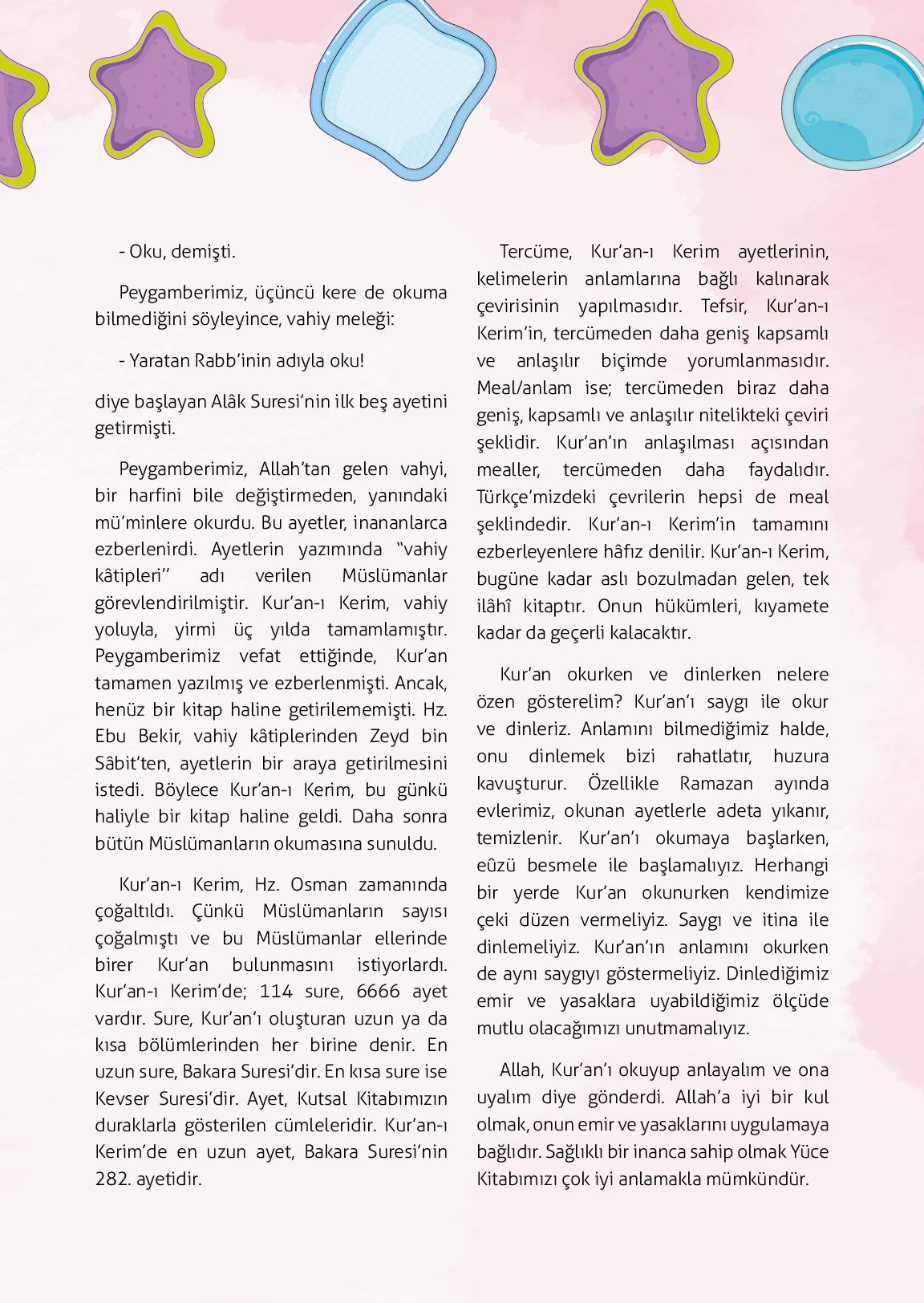 - Oku, demişti.

Peygamberimiz, üçüncü kere de okuma bilmediğini söyleyince, vahiy meleği:

- Yaratan Rabb'inin adıyla oku!

diye başlayan Alâk Suresi'nin ilk beş ayetini getirmişti.

Peygamberimiz, Allah'tan gelen vahyi, bir harfini bile değiştirmeden, yanındaki mü'minlere okurdu. Bu ayetler, inananlarca ezberlenirdi. Ayetlerin yazımında "vahiy kâtipleri" adı verilen Müslümanlar görevlendirilmiştir. Kur'an-ı Kerim, vahiy yoluyla, yirmi üç yılda tamamlamıştır. Peygamberimiz vefat ettiğinde, Kur'an tamamen yazılmış ve ezberlenmişti. Ancak, henüz bir kitap haline getirilememişti. Hz. Ebu Bekir, vahiy kâtiplerinden Zeyd bin Sâbit'ten, ayetlerin bir araya getirilmesini istedi. Böylece Kur'an-ı Kerim, bu günkü haliyle bir kitap haline geldi. Daha sonra bütün Müslümanların okumasına sunuldu.

Kur'an-ı Kerim, Hz. Osman zamanında çoğaltıldı. Çünkü Müslümanların sayısı çoğalmıştı ve bu Müslümanlar ellerinde birer Kur'an bulunmasını istiyorlardı. Kur'an-ı Kerim'de; 114 sure, 6666 ayet vardır. Sure, Kur'an'ı oluşturan uzun ya da kısa bölümlerinden her birine denir. En uzun sure, Bakara Suresi'dir. En kısa sure ise Kevser Suresi'dir. Ayet, Kutsal Kitabımızın duraklarla gösterilen cümleleridir. Kur'an-ı Kerim'de en uzun ayet, Bakara Suresi'nin 282. ayetidir.

Tercüme, Kur'an-ı Kerim ayetlerinin, kelimelerin anlamlarına bağlı kalınarak çevirisinin yapılmasıdır. Tefsir, Kur'an-ı Kerim'in, tercümeden daha geniş kapsamlı ve anlaşılır biçimde yorumlanmasıdır. Meal/anlam ise; tercümeden biraz daha geniş, kapsamlı ve anlaşılır nitelikteki çeviri şeklidir. Kur'an'ın anlaşılması açısından mealler, tercümeden daha faydalıdır. Türkçe'mizdeki çevrilerin hepsi de meal şeklindedir. Kur'an-ı Kerim'in tamamını ezberleyenlere hâfız denilir. Kur'an-ı Kerim, bugüne kadar aslı bozulmadan gelen, tek ilâhî kitaptır. Onun hükümleri, kıyamete kadar da geçerli kalacaktır.

Kur'an okurken ve dinlerken nelere özen gösterelim? Kur'an'ı saygı ile okur ve dinleriz. Anlamını bilmediğimiz halde, onu dinlemek bizi rahatlatır, huzura kavuşturur. Özellikle Ramazan ayında evlerimiz, okunan ayetlerle adeta yıkanır, temizlenir. Kur'an'ı okumaya başlarken, eûzü besmele ile başlamalıyız. Herhangi bir yerde Kur'an okunurken kendimize çeki düzen vermeliyiz. Saygı ve itina ile dinlemeliyiz. Kur'an'ın anlamını okurken de aynı saygıyı göstermeliyiz. Dinlediğimiz emir ve yasaklara uyabildiğimiz ölçüde mutlu olacağımızı unutmamalıyız.

Allah, Kur'an'ı okuyup anlayalım ve ona uyalım diye gönderdi. Allah'a iyi bir kul olmak, onun emir ve yasaklarını uygulamaya bağlıdır. Sağlıklı bir inanca sahip olmak Yüce Kitabımızı çok iyi anlamakla mümkündür.